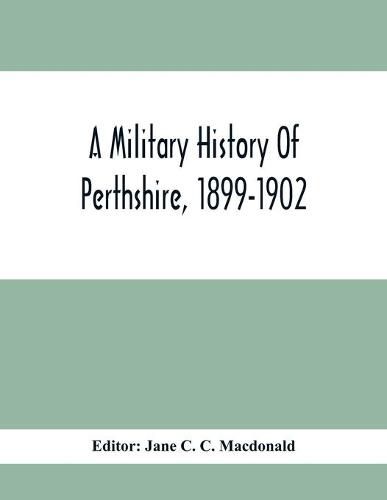 A Military History Of Perthshire, 1899-1902

Editor: Jane C. C. Macdonald